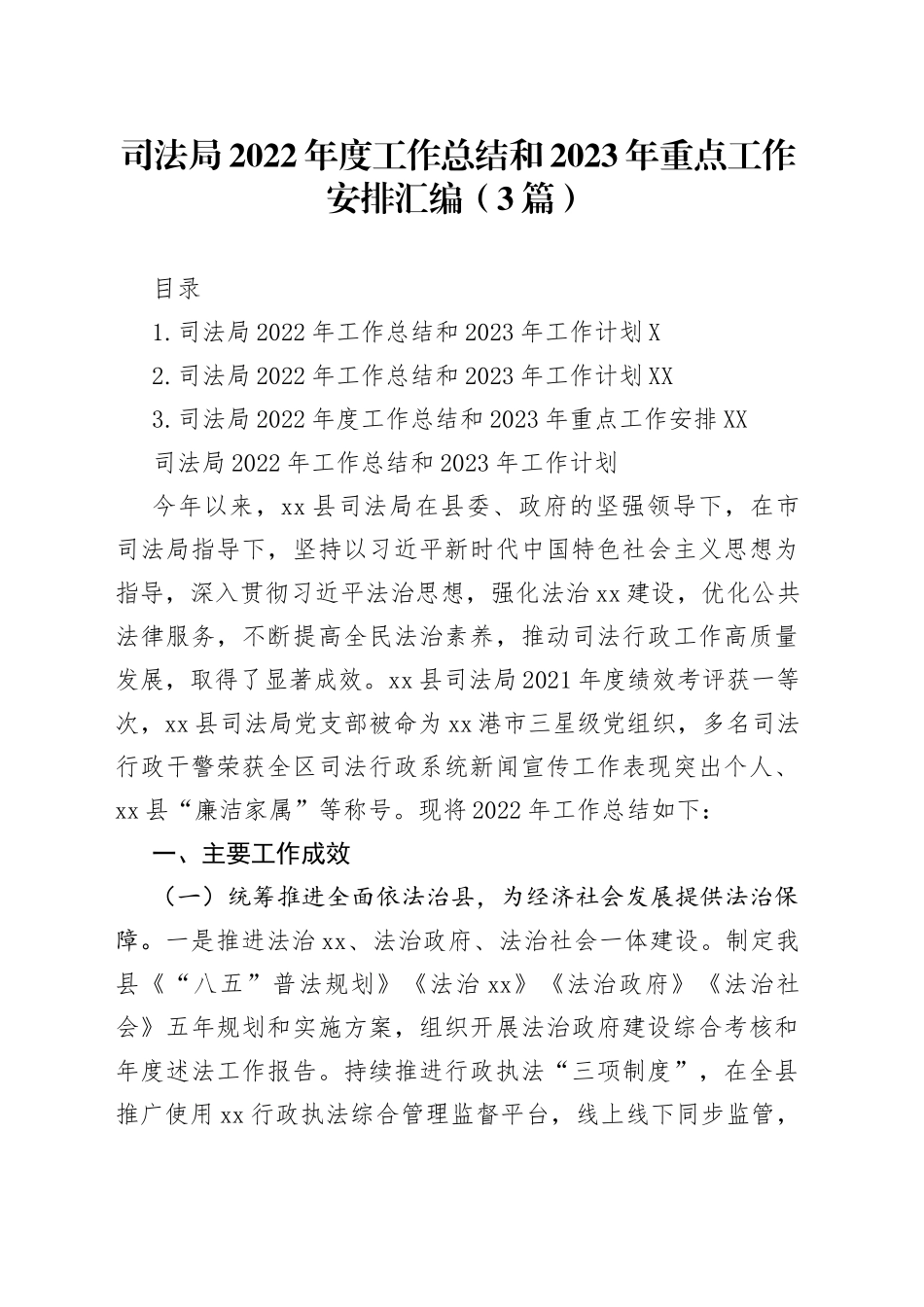 司法局2022年度工作总结和2023年重点工作安排汇编（3篇）

目录

1.司法局2022年工作总结和2023年工作计划X

2.司法局2022年工作总结和2023年工作计划XX

3.司法局2022年度工作总结和2023年重点工作安排XX

司法局2022年工作总结和2023年工作计划

今年以来，xx县司法局在县委、政府的坚强领导下，在市司法局指导下，坚持以习近平新时代中国特色社会主义思想为指导，深入贯彻习近平法治思想，强化法治xx建设，优化公共法律服务，不断提高全民法治素养，推动司法行政工作高质量发展，取得了显著成效。xx县司法局2021年度绩效考评获一等次，xx县司法局党支部被命为xx港市三星级党组织，多名司法行政干警荣获全区司法行政系统新闻宣传工作表现突出个人、xx县“廉洁家属”等称号。现将2022年工作总结如下：

一、主要工作成效

（一）统筹推进全面依法治县，为经济社会发展提供法治保障。一是推进法治xx、法治政府、法治社会一体建设。制定我县《“八五”普法规划》《法治xx》《法治政府》《法治社会》五年规划和实施方案，组织开展法治政府建设综合考核和年度述法工作报告。持续推进行政执法“三项制度”，在全县推广使用xx行政执法综合管理监督平台，线上线下同步监管，